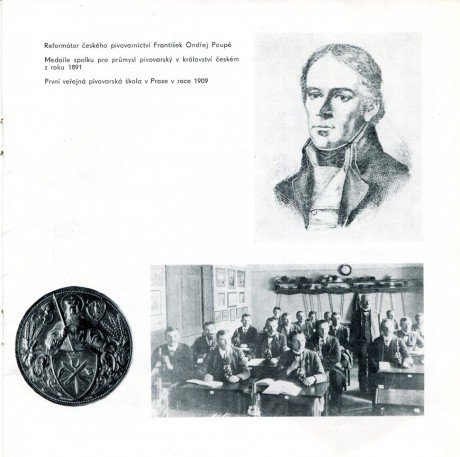 Reformátor českého pivovarnictví František Ondřej Poupě

Medaile spolku pro průmysl pivovarský v království českém z roku 1891

První veřejná pivovarská škola v Praze v roce 1909